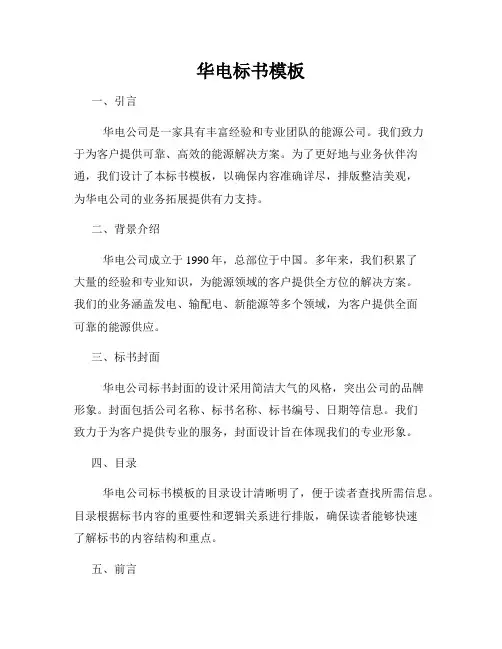 华电标书模板

一、引言

华电公司是一家具有丰富经验和专业团队的能源公司。我们致力于为客户提供可靠、高效的能源解决方案。为了更好地与业务伙伴沟通，我们设计了本标书模板，以确保内容准确详尽，排版整洁美观，为华电公司的业务拓展提供有力支持。

二、背景介绍

华电公司成立于 1990 年，总部位于中国。多年来，我们积累了大量的经验和专业知识，为能源领域的客户提供全方位的解决方案。我们的业务涵盖发电、输配电、新能源等多个领域，为客户提供全面可靠的能源供应。

三、标书封面

华电公司标书封面的设计采用简洁大气的风格，突出公司的品牌形象。封面包括公司名称、标书名称、标书编号、日期等信息。我们致力于为客户提供专业的服务，封面设计旨在体现我们的专业形象。

四、目录

华电公司标书模板的目录设计清晰明了，便于读者查找所需信息。目录根据标书内容的重要性和逻辑关系进行排版，确保读者能够快速了解标书的内容结构和重点。

五、前言